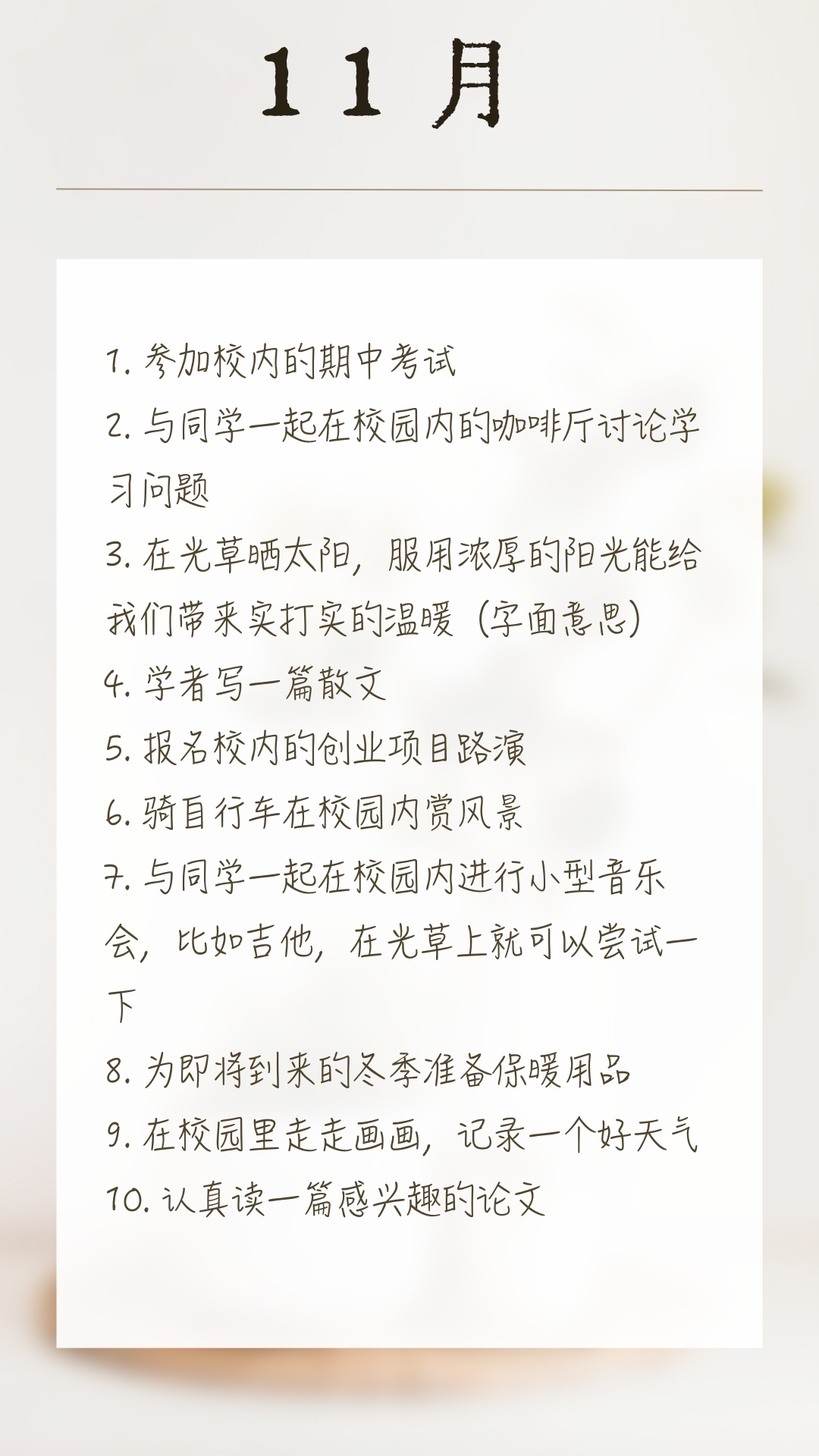 11月

1. 参加校内的期中考试
2. 与同学一起在校园内的咖啡厅讨论学习问题
3. 在光草晒太阳，服用浓厚的阳光能给我们带来实打实的温暖（字面意思）
4. 学者写一篇散文
5. 报名校内的创业项目路演
6. 骑自行车在校园内赏风景
7. 与同学一起在校园内进行小型音乐会，比如吉他，在光草上就可以尝试一下
8. 为即将到来的冬季准备保暖用品
9. 在校园里走走画画，记录一个好天气
10. 认真读一篇感兴趣的论文